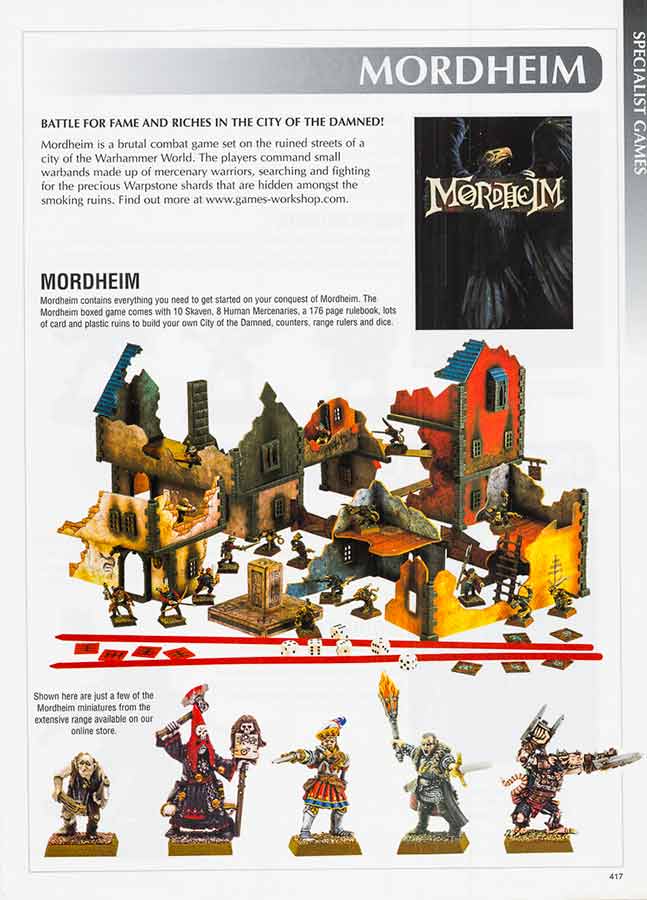 SPECIALIST GAMES

MORDHEIM

BATTLE FOR FAME AND RICHES IN THE CITY OF THE DAMNED!

Mordheim is a brutal combat game set on the ruined streets of a city of the Warhammer World. The players command small warbands made up of mercenary warriors, searching and fighting for the precious Warpstone shards that are hidden amongst the smoking ruins. Find out more at www.games-workshop.com.

MORDHEIM

MORDHEIM

Mordheim contains everything you need to get started on your conquest of Mordheim. The Mordheim boxed game comes with 10 Skaven, 8 Human Mercenaries, a 176 page rulebook, lots of card and plastic ruins to build your own City of the Damned, counters, range rulers and dice.

Shown here are just a few of the Mordheim miniatures from the extensive range available on our online store.

417